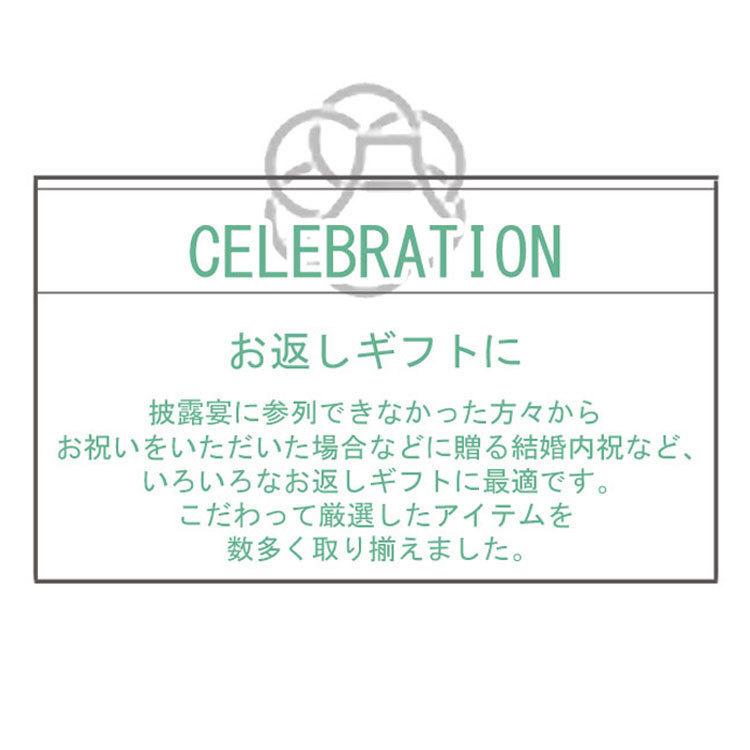 CELEBRATION

お返しギフトに

披露宴に参列できなかった方々から
お祝いをいただいた場合などに贈る結婚内祝など、
いろいろなお返しギフトに最適です。
こだわって厳選したアイテムを
数多く取り揃えました。